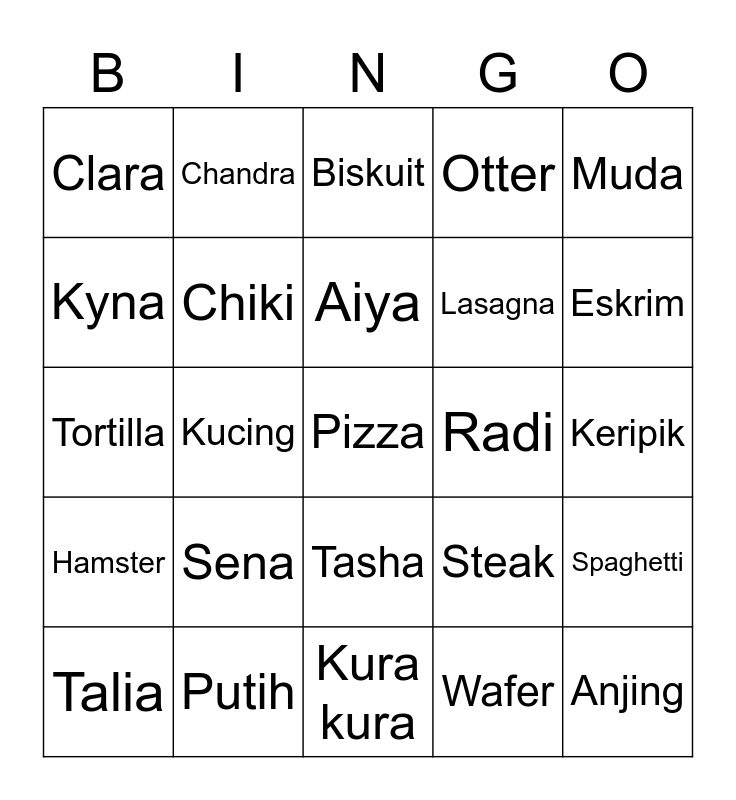 | B | I | N | G | O |
|---|---|---|---|---|
| Clara | Chandra | Biskuit | Otter | Muda |
| Kyna | Chiki | Aiya | Lasagna | Eskrim |
| Tortilla | Kucing | Pizza | Radi | Keripik |
| Hamster | Sena | Tasha | Steak | Spaghetti |
| Talia | Putih | Kura kura | Wafer | Anjing |